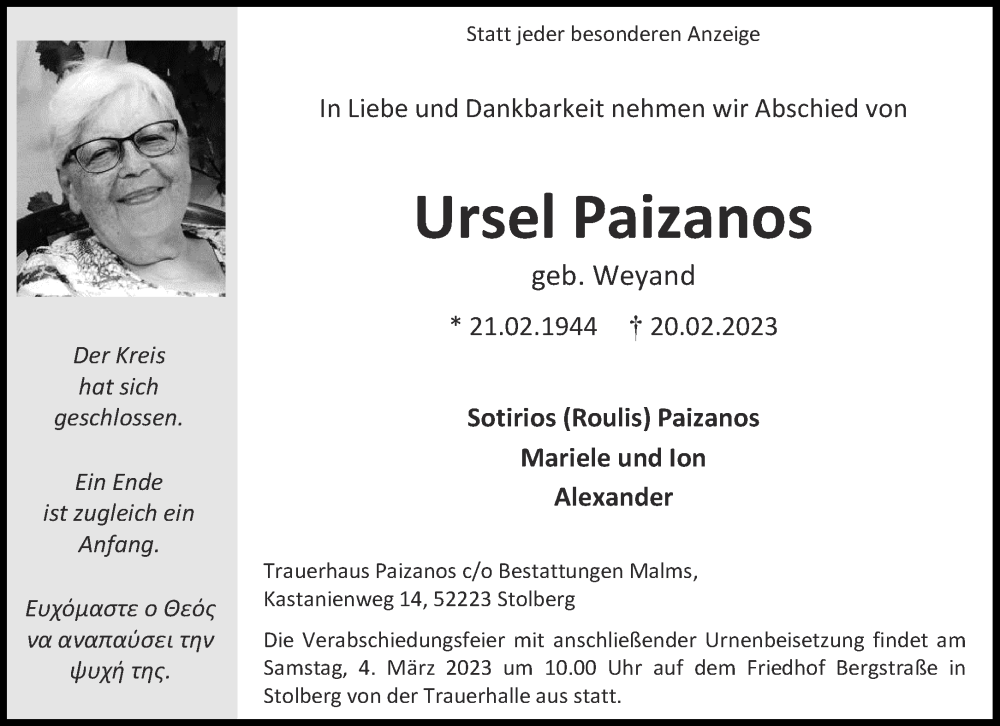 Der Kreis
hat sich
geschlossen.

Ein Ende
ist zugleich ein
Anfang.

Ευχόμαστε ο Θεός
να αναπαύσει την
ψυχή της.

Statt jeder besonderen Anzeige

In Liebe und Dankbarkeit nehmen wir Abschied von

Ursel Paizanos

geb. Weyand

* 21.02.1944 † 20.02.2023

Sotirios (Roulis) Paizanos
Mariele und Ion
Alexander

Trauerhaus Paizanos c/o Bestattungen Malms, Kastanienweg 14, 52223 Stolberg

Die Verabschiedungsfeier mit anschließender Urnenbeisetzung findet am Samstag, 4. März 2023 um 10.00 Uhr auf dem Friedhof Bergstraße in Stolberg von der Trauerhalle aus statt.